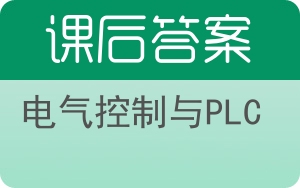 课后答案

电气控制与PLC